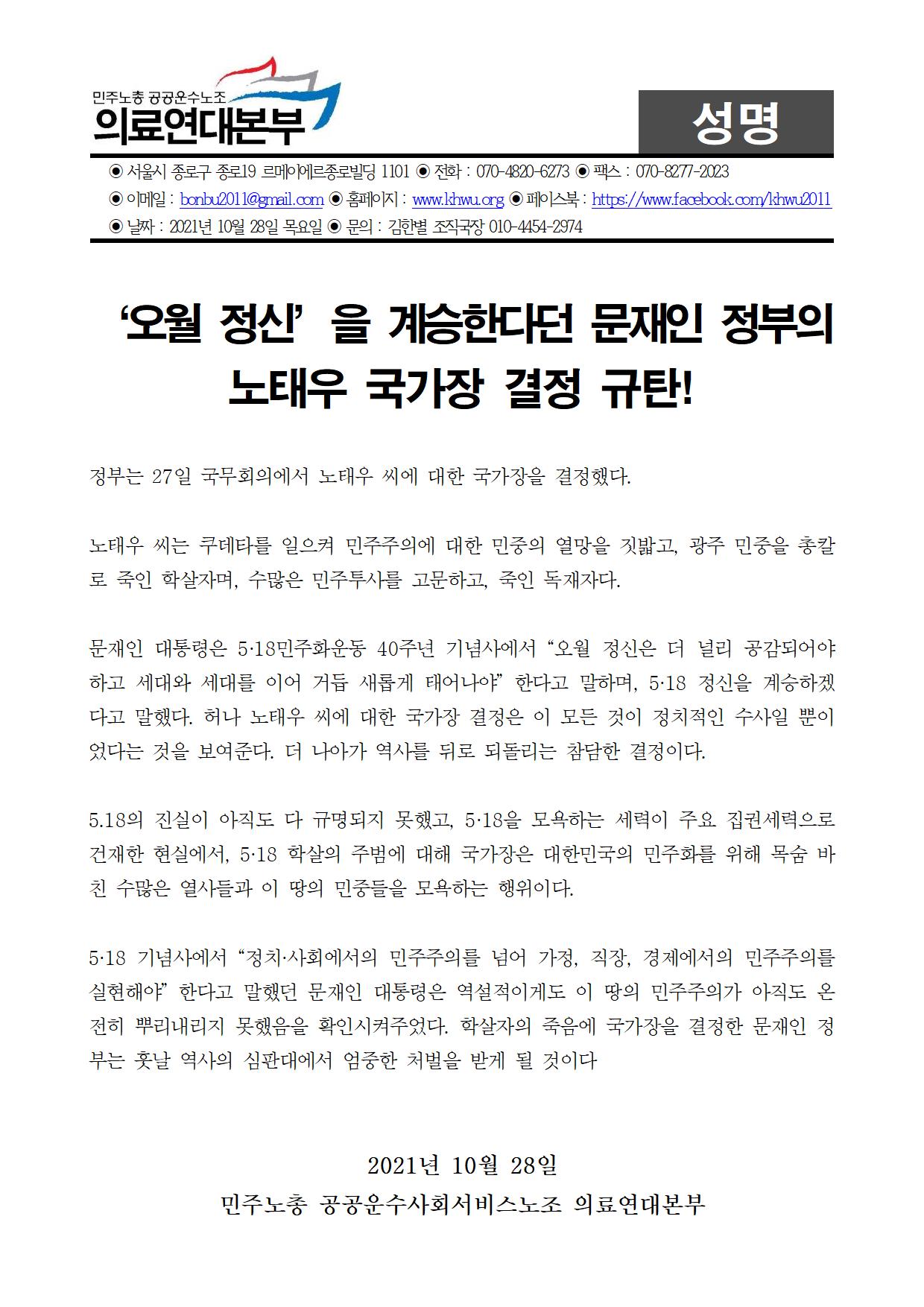 민주노총 공공운수노조
의료연대본부

성명

◉ 서울시 종로구 종로19 르메이에르종로빌딩 1101 ◉ 전화 : 070-4820-6273 ◉ 팩스 : 070-8277-2023
◉ 이메일 : bonbu2011@gmail.com ◉ 홈페이지 : www.khwu.org ◉ 페이스북 : https://www.facebook.com/khwu2011
◉ 날짜 : 2021년 10월 28일 목요일 ◉ 문의 : 김한별 조직국장 010-4454-2974

'오월 정신' 을 계승한다던 문재인 정부의
노태우 국가장 결정 규탄!

정부는 27일 국무회의에서 노태우 씨에 대한 국가장을 결정했다.

노태우 씨는 쿠데타를 일으켜 민주주의에 대한 민중의 열망을 짓밟고, 광주 민중을 총칼로 죽인 학살자며, 수많은 민주투사를 고문하고, 죽인 독재자다.

문재인 대통령은 5·18민주화운동 40주년 기념사에서 "오월 정신은 더 널리 공감되어야 하고 세대와 세대를 이어 거듭 새롭게 태어나야" 한다고 말하며, 5·18 정신을 계승하겠다고 말했다. 허나 노태우 씨에 대한 국가장 결정은 이 모든 것이 정치적인 수사일 뿐이었다는 것을 보여준다. 더 나아가 역사를 뒤로 되돌리는 참담한 결정이다.

5.18의 진실이 아직도 다 규명되지 못했고, 5·18을 모욕하는 세력이 주요 집권세력으로 건재한 현실에서, 5·18 학살의 주범에 대해 국가장은 대한민국의 민주화를 위해 목숨 바친 수많은 열사들과 이 땅의 민중들을 모욕하는 행위이다.

5·18 기념사에서 "정치·사회에서의 민주주의를 넘어 가정, 직장, 경제에서의 민주주의를 실현해야" 한다고 말했던 문재인 대통령은 역설적이게도 이 땅의 민주주의가 아직도 온전히 뿌리내리지 못했음을 확인시켜주었다. 학살자의 죽음에 국가장을 결정한 문재인 정부는 훗날 역사의 심판대에서 엄중한 처벌을 받게 될 것이다

2021년 10월 28일
민주노총 공공운수사회서비스노조 의료연대본부